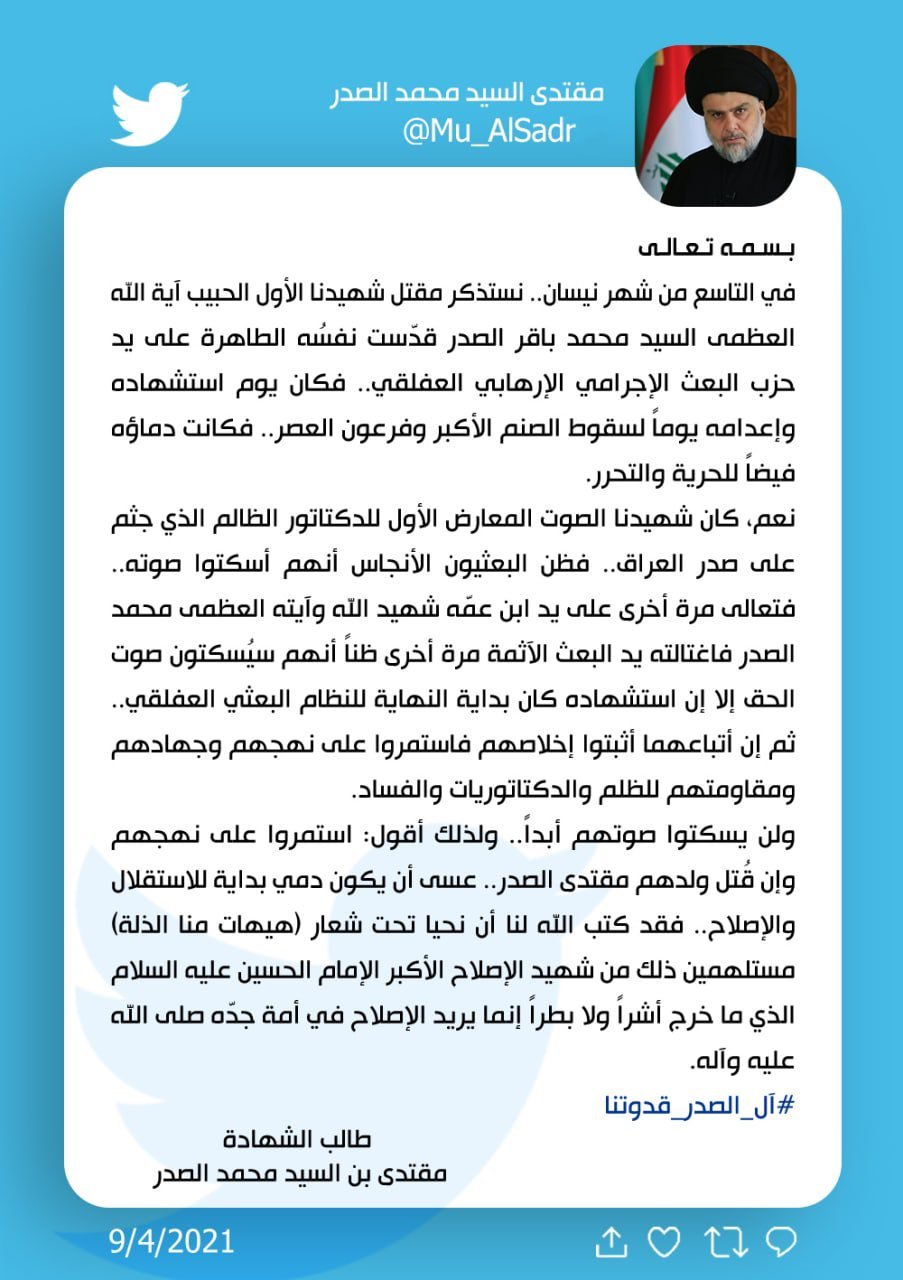 مقتدى السيد محمد الصدر
@Mu_AlSadr

بسمه تعالى
في التاسع من شهر نيسان.. نستذكر مقتل شهيدنا الأول الحبيب آية الله العظمى السيد محمد باقر الصدر قدّست نفسُه الطاهرة على يد حزب البعث الإجرامي الإرهابي العفلقي.. فكان يوم استشهاده وإعدامه يوماً لسقوط الصنم الأكبر وفرعون العصر.. فكانت دماؤه فيضاً للحرية والتحرر.
نعم، كان شهيدنا الصوت المعارض الأول للدكتاتور الظالم الذي جثم على صدر العراق.. فظن البعثيون الأنجاس أنهم أسكتوا صوته.. فتعالى مرة أخرى على يد ابن عمّه شهيد الله وآيته العظمى محمد الصدر فاغتالته يد البعث الآثمة مرة أخرى ظناً أنهم سيُسكتون صوت الحق إلا إن استشهاده كان بداية النهاية للنظام البعثي العفلقي.. ثم إن أتباعهما أثبتوا إخلاصهم فاستمروا على نهجهم وجهادهم ومقاومتهم للظلم والدكتاتوريات والفساد.
ولن يسكتوا صوتهم أبداً.. ولذلك أقول: استمروا على نهجهم وإن قُتل ولدهم مقتدى الصدر.. عسى أن يكون دمي بداية للاستقلال والإصلاح.. فقد كتب الله لنا أن نحيا تحت شعار (هيهات منا الذلة) مستلهمين ذلك من شهيد الإصلاح الأكبر الإمام الحسين عليه السلام الذي ما خرج أشراً ولا بطراً إنما يريد الإصلاح في أمة جدّه صلى الله عليه وآله.
#آل_الصدر_قدوتنا

طالب الشهادة
مقتدى بن السيد محمد الصدر

9/4/2021